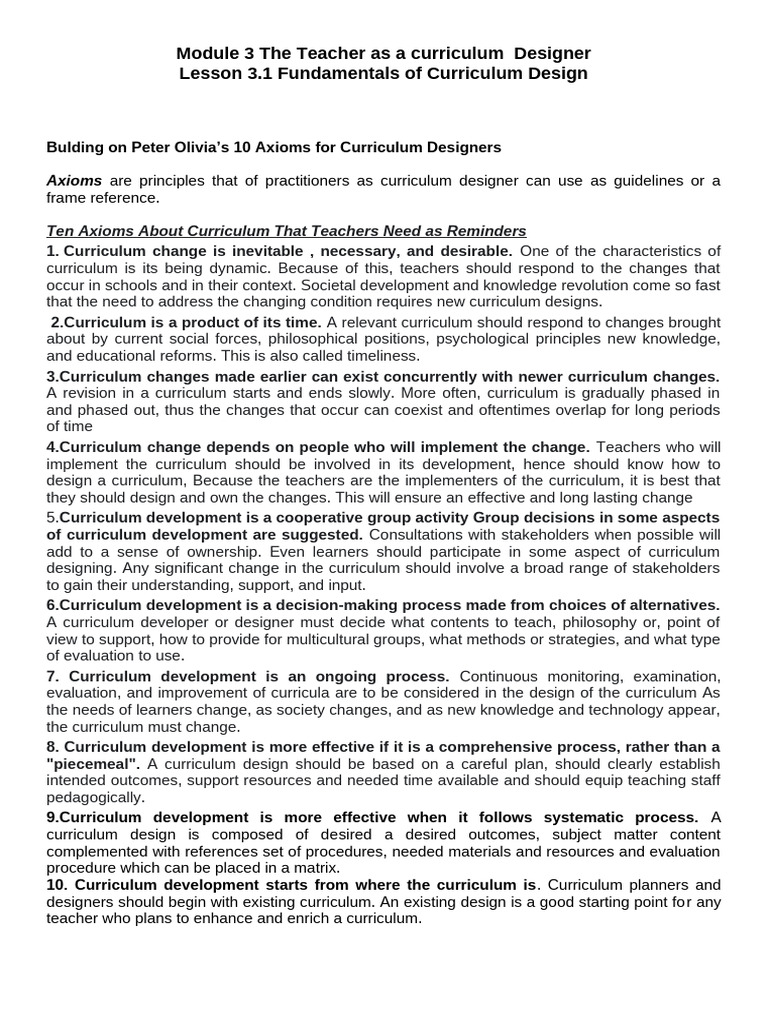 Module 3 The Teacher as a curriculum Designer
Lesson 3.1 Fundamentals of Curriculum Design

Bulding on Peter Olivia's 10 Axioms for Curriculum Designers

Axioms are principles that of practitioners as curriculum designer can use as guidelines or a frame reference.

Ten Axioms About Curriculum That Teachers Need as Reminders

1. Curriculum change is inevitable , necessary, and desirable. One of the characteristics of curriculum is its being dynamic. Because of this, teachers should respond to the changes that occur in schools and in their context. Societal development and knowledge revolution come so fast that the need to address the changing condition requires new curriculum designs.

2.Curriculum is a product of its time. A relevant curriculum should respond to changes brought about by current social forces, philosophical positions, psychological principles new knowledge, and educational reforms. This is also called timeliness.

3.Curriculum changes made earlier can exist concurrently with newer curriculum changes. A revision in a curriculum starts and ends slowly. More often, curriculum is gradually phased in and phased out, thus the changes that occur can coexist and oftentimes overlap for long periods of time

4.Curriculum change depends on people who will implement the change. Teachers who will implement the curriculum should be involved in its development, hence should know how to design a curriculum, Because the teachers are the implementers of the curriculum, it is best that they should design and own the changes. This will ensure an effective and long lasting change

5.Curriculum development is a cooperative group activity Group decisions in some aspects of curriculum development are suggested. Consultations with stakeholders when possible will add to a sense of ownership. Even learners should participate in some aspect of curriculum designing. Any significant change in the curriculum should involve a broad range of stakeholders to gain their understanding, support, and input.

6.Curriculum development is a decision-making process made from choices of alternatives. A curriculum developer or designer must decide what contents to teach, philosophy or, point of view to support, how to provide for multicultural groups, what methods or strategies, and what type of evaluation to use.

7. Curriculum development is an ongoing process. Continuous monitoring, examination, evaluation, and improvement of curricula are to be considered in the design of the curriculum As the needs of learners change, as society changes, and as new knowledge and technology appear, the curriculum must change.

8. Curriculum development is more effective if it is a comprehensive process, rather than a "piecemeal". A curriculum design should be based on a careful plan, should clearly establish intended outcomes, support resources and needed time available and should equip teaching staff pedagogically.

9.Curriculum development is more effective when it follows systematic process. A curriculum design is composed of desired a desired outcomes, subject matter content complemented with references set of procedures, needed materials and resources and evaluation procedure which can be placed in a matrix.

10. Curriculum development starts from where the curriculum is. Curriculum planners and designers should begin with existing curriculum. An existing design is a good starting point for any teacher who plans to enhance and enrich a curriculum.